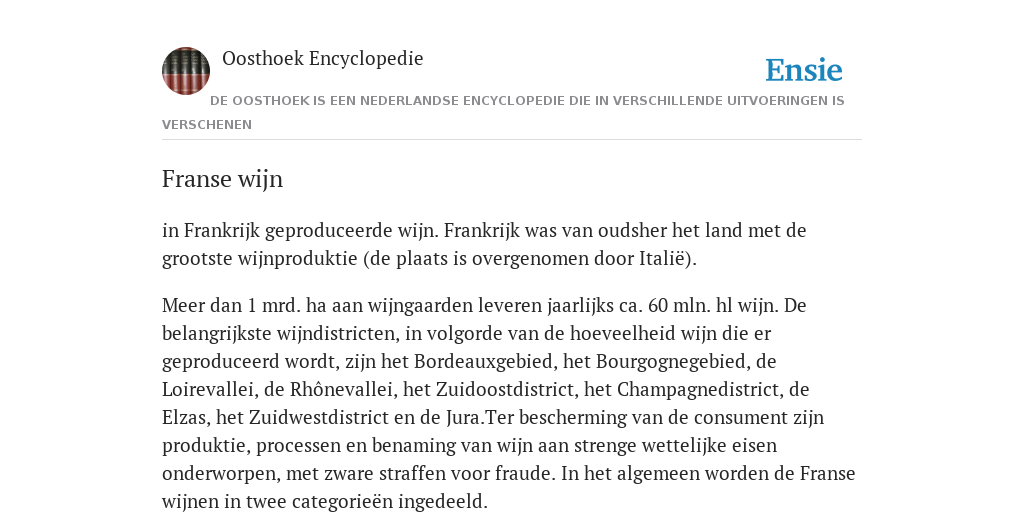 Oosthoek Encyclopedie

Ensie

DE OOSTHOEK IS EEN NEDERLANDSE ENCYCLOPEDIE DIE IN VERSCHILLENDE UITVOERINGEN IS VERSCHENEN

Franse wijn

in Frankrijk geproduceerde wijn. Frankrijk was van oudsher het land met de grootste wijnproduktie (de plaats is overgenomen door Italië).

Meer dan 1 mrd. ha aan wijngaarden leveren jaarlijks ca. 60 mln. hl wijn. De belangrijkste wijndistricten, in volgorde van de hoeveelheid wijn die er geproduceerd wordt, zijn het Bordeauxgebied, het Bourgognegebied, de Loirevallei, de Rhônevallei, het Zuidoostdistrict, het Champagnedistrict, de Elzas, het Zuidwestdistrict en de Jura.Ter bescherming van de consument zijn produktie, processen en benaming van wijn aan strenge wettelijke eisen onderworpen, met zware straffen voor fraude. In het algemeen worden de Franse wijnen in twee categorieën ingedeeld.